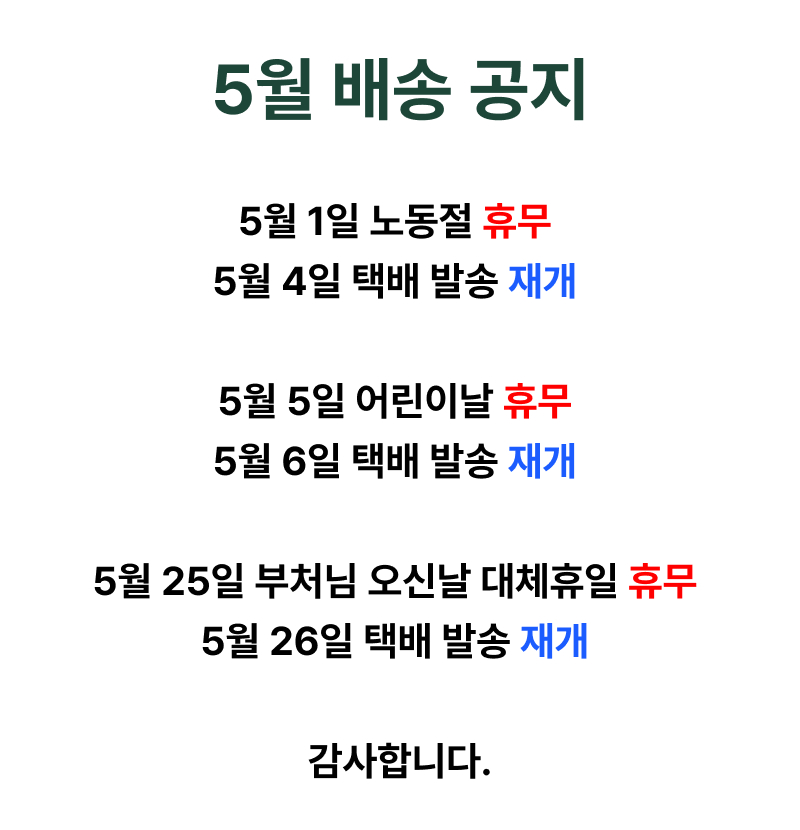 5월 배송 공지

5월 1일 노동절 휴무
5월 4일 택배 발송 재개

5월 5일 어린이날 휴무
5월 6일 택배 발송 재개

5월 25일 부처님 오신날 대체휴일 휴무
5월 26일 택배 발송 재개

감사합니다.